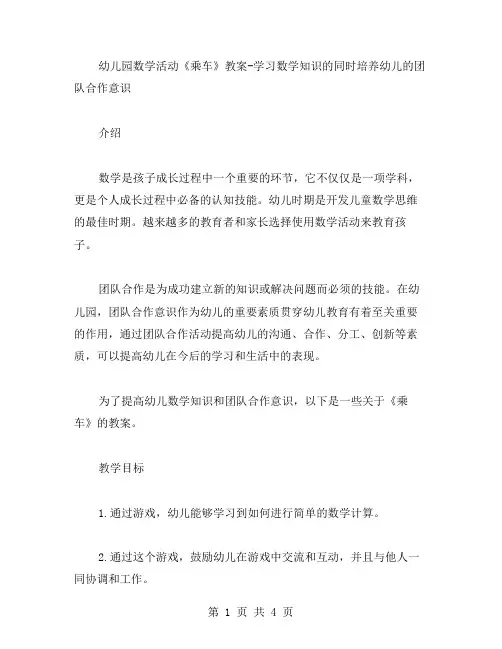 幼儿园数学活动《乘车》教案-学习数学知识的同时培养幼儿的团队合作意识

介绍

数学是孩子成长过程中一个重要的环节，它不仅仅是一项学科，更是个人成长过程中必备的认知技能。幼儿时期是开发儿童数学思维的最佳时期。越来越多的教育者和家长选择使用数学活动来教育孩子。

团队合作是为成功建立新的知识或解决问题而必须的技能。在幼儿园，团队合作意识作为幼儿的重要素质贯穿幼儿教育有着至关重要的作用，通过团队合作活动提高幼儿的沟通、合作、分工、创新等素质，可以提高幼儿在今后的学习和生活中的表现。

为了提高幼儿数学知识和团队合作意识，以下是一些关于《乘车》的教案。

教学目标

1.通过游戏，幼儿能够学习到如何进行简单的数学计算。

2.通过这个游戏，鼓励幼儿在游戏中交流和互动，并且与他人一同协调和工作。

第 1 页 共 4 页